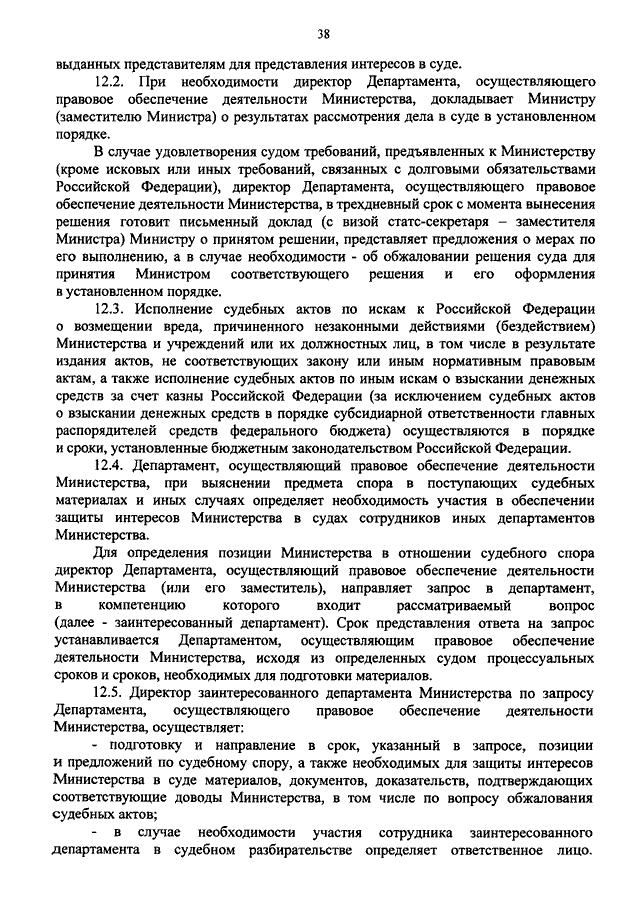 38

выданных представителям для представления интересов в суде.

12.2. При необходимости директор Департамента, осуществляющего правовое обеспечение деятельности Министерства, докладывает Министру (заместителю Министра) о результатах рассмотрения дела в суде в установленном порядке.

В случае удовлетворения судом требований, предъявленных к Министерству (кроме исковых или иных требований, связанных с долговыми обязательствами Российской Федерации), директор Департамента, осуществляющего правовое обеспечение деятельности Министерства, в трехдневный срок с момента вынесения решения готовит письменный доклад (с визой статс-секретаря – заместителя Министра) Министру о принятом решении, представляет предложения о мерах по его выполнению, а в случае необходимости - об обжаловании решения суда для принятия Министром соответствующего решения и его оформления в установленном порядке.

12.3. Исполнение судебных актов по искам к Российской Федерации о возмещении вреда, причиненного незаконными действиями (бездействием) Министерства и учреждений или их должностных лиц, в том числе в результате издания актов, не соответствующих закону или иным нормативным правовым актам, а также исполнение судебных актов по иным искам о взыскании денежных средств за счет казны Российской Федерации (за исключением судебных актов о взыскании денежных средств в порядке субсидиарной ответственности главных распорядителей средств федерального бюджета) осуществляются в порядке и сроки, установленные бюджетным законодательством Российской Федерации.

12.4. Департамент, осуществляющий правовое обеспечение деятельности Министерства, при выяснении предмета спора в поступающих судебных материалах и иных случаях определяет необходимость участия в обеспечении защиты интересов Министерства в судах сотрудников иных департаментов Министерства.

Для определения позиции Министерства в отношении судебного спора директор Департамента, осуществляющий правовое обеспечение деятельности Министерства (или его заместитель), направляет запрос в департамент, в компетенцию которого входит рассматриваемый вопрос (далее - заинтересованный департамент). Срок представления ответа на запрос устанавливается Департаментом, осуществляющим правовое обеспечение деятельности Министерства, исходя из определенных судом процессуальных сроков и сроков, необходимых для подготовки материалов.

12.5. Директор заинтересованного департамента Министерства по запросу Департамента, осуществляющего правовое обеспечение деятельности Министерства, осуществляет:

- подготовку и направление в срок, указанный в запросе, позиции и предложений по судебному спору, а также необходимых для защиты интересов Министерства в суде материалов, документов, доказательств, подтверждающих соответствующие доводы Министерства, в том числе по вопросу обжалования судебных актов;

- в случае необходимости участия сотрудника заинтересованного департамента в судебном разбирательстве определяет ответственное лицо.